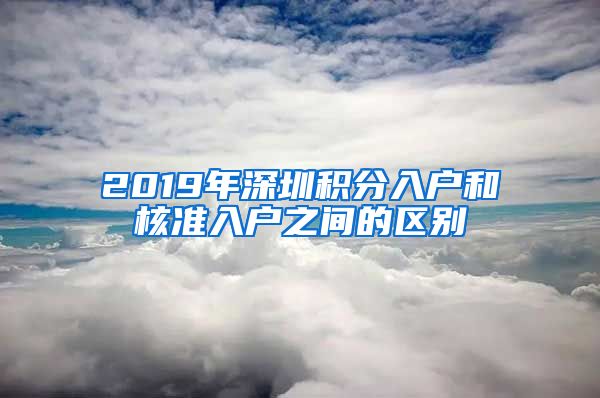 2019年深圳积分入户和核准入户之间的区别